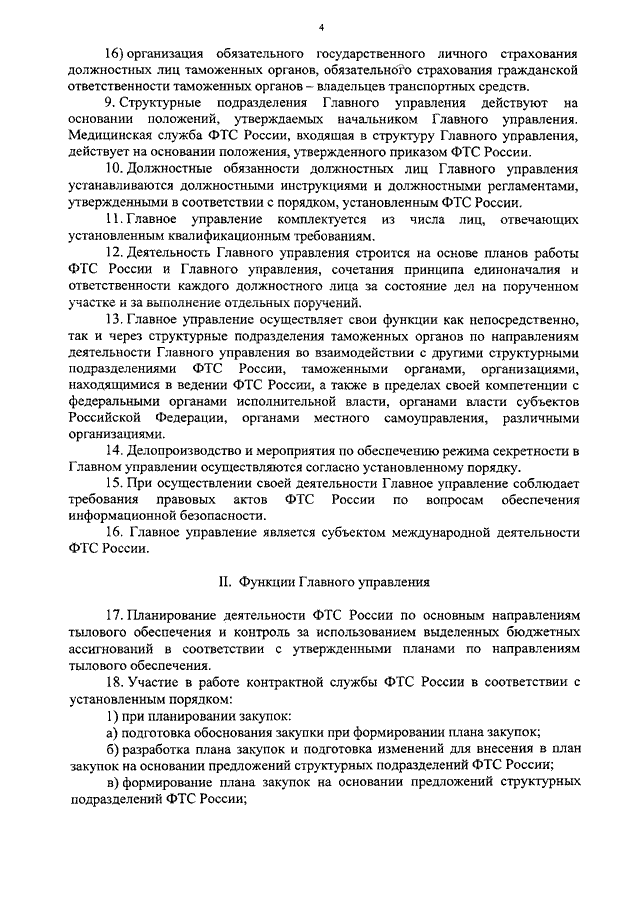 4

16) организация обязательного государственного личного страхования должностных лиц таможенных органов, обязательного страхования гражданской ответственности таможенных органов – владельцев транспортных средств.

9. Структурные подразделения Главного управления действуют на основании положений, утверждаемых начальником Главного управления. Медицинская служба ФТС России, входящая в структуру Главного управления, действует на основании положения, утвержденного приказом ФТС России.

10. Должностные обязанности должностных лиц Главного управления устанавливаются должностными инструкциями и должностными регламентами, утвержденными в соответствии с порядком, установленным ФТС России.

11. Главное управление комплектуется из числа лиц, отвечающих установленным квалификационным требованиям.

12. Деятельность Главного управления строится на основе планов работы ФТС России и Главного управления, сочетания принципа единоначалия и ответственности каждого должностного лица за состояние дел на порученном участке и за выполнение отдельных поручений.

13. Главное управление осуществляет свои функции как непосредственно, так и через структурные подразделения таможенных органов по направлениям деятельности Главного управления во взаимодействии с другими структурными подразделениями ФТС России, таможенными органами, организациями, находящимися в ведении ФТС России, а также в пределах своей компетенции с федеральными органами исполнительной власти, органами власти субъектов Российской Федерации, органами местного самоуправления, различными организациями.

14. Делопроизводство и мероприятия по обеспечению режима секретности в Главном управлении осуществляются согласно установленному порядку.

15. При осуществлении своей деятельности Главное управление соблюдает требования правовых актов ФТС России по вопросам обеспечения информационной безопасности.

16. Главное управление является субъектом международной деятельности ФТС России.

II. Функции Главного управления

17. Планирование деятельности ФТС России по основным направлениям тылового обеспечения и контроль за использованием выделенных бюджетных ассигнований в соответствии с утвержденными планами по направлениям тылового обеспечения.

18. Участие в работе контрактной службы ФТС России в соответствии с установленным порядком:

1) при планировании закупок:

а) подготовка обоснования закупки при формировании плана закупок;

б) разработка плана закупок и подготовка изменений для внесения в план закупок на основании предложений структурных подразделений ФТС России;

в) формирование плана закупок на основании предложений структурных подразделений ФТС России;